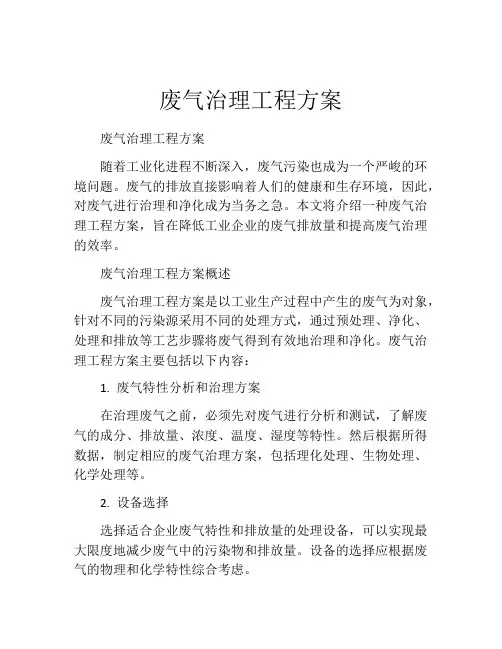 废气治理工程方案

废气治理工程方案

随着工业化进程不断深入，废气污染也成为一个严峻的环境问题。废气的排放直接影响着人们的健康和生存环境，因此，对废气进行治理和净化成为当务之急。本文将介绍一种废气治理工程方案，旨在降低工业企业的废气排放量和提高废气治理的效率。

废气治理工程方案概述

废气治理工程方案是以工业生产过程中产生的废气为对象，针对不同的污染源采用不同的处理方式，通过预处理、净化、处理和排放等工艺步骤将废气得到有效地治理和净化。废气治理工程方案主要包括以下内容：

1. 废气特性分析和治理方案

在治理废气之前，必须先对废气进行分析和测试，了解废气的成分、排放量、浓度、温度、湿度等特性。然后根据所得数据，制定相应的废气治理方案，包括理化处理、生物处理、化学处理等。

2. 设备选择

选择适合企业废气特性和排放量的处理设备，可以实现最大限度地减少废气中的污染物和排放量。设备的选择应根据废气的物理和化学特性综合考虑。